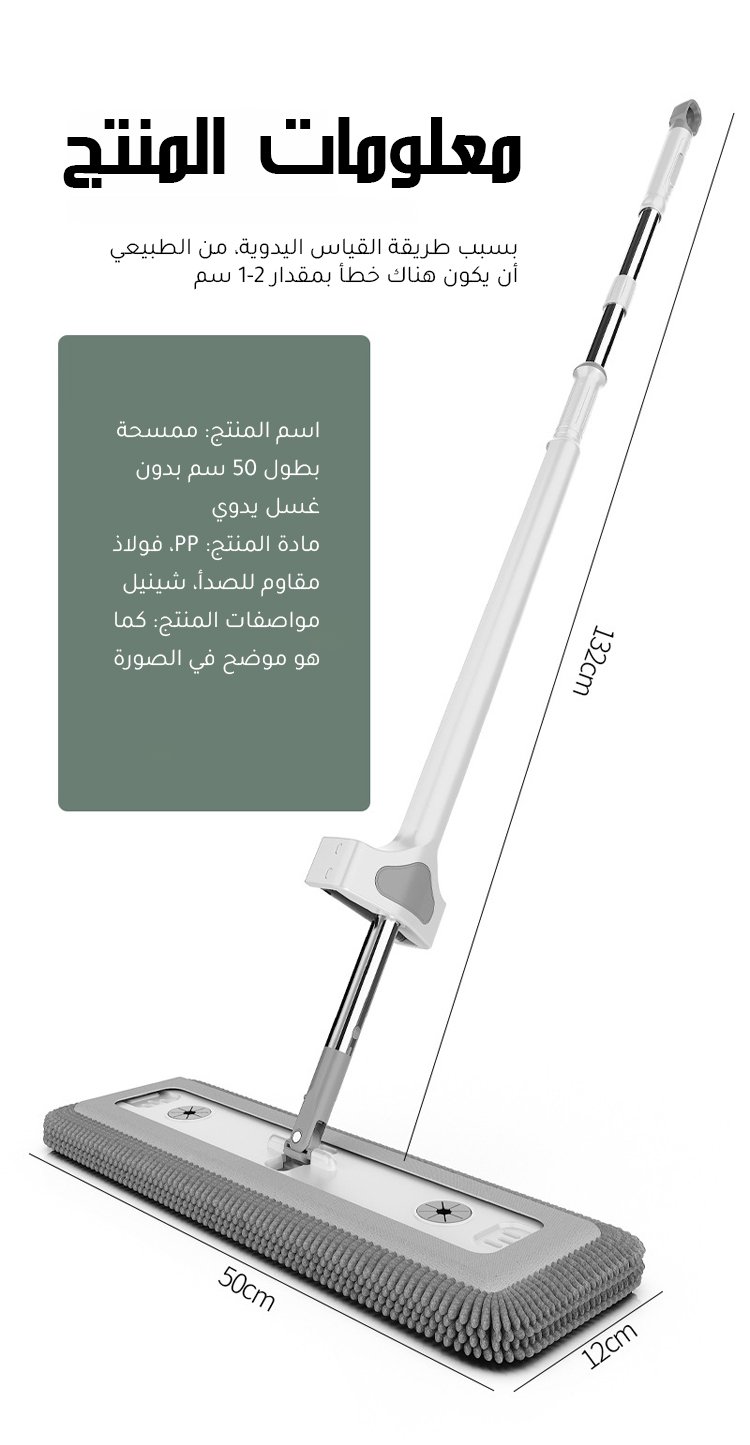 معلومات المنتج

بسبب طريقة القياس اليدوية، من الطبيعي أن يكون هناك خطأ بمقدار 2-1 سم

اسم المنتج: ممسحة بطول 50 سم بدون غسل يدوي
مادة المنتج: PP، فولاذ مقاوم للصدأ، شينيل
مواصفات المنتج: كما هو موضح في الصورة

132cm

50cm

12cm